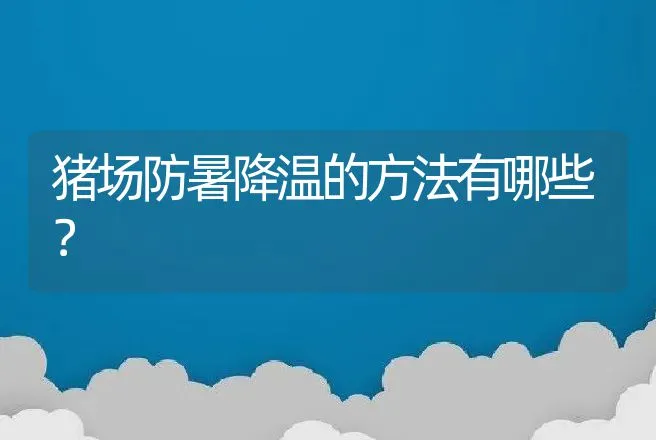 猪场防暑降温的方法有哪些？